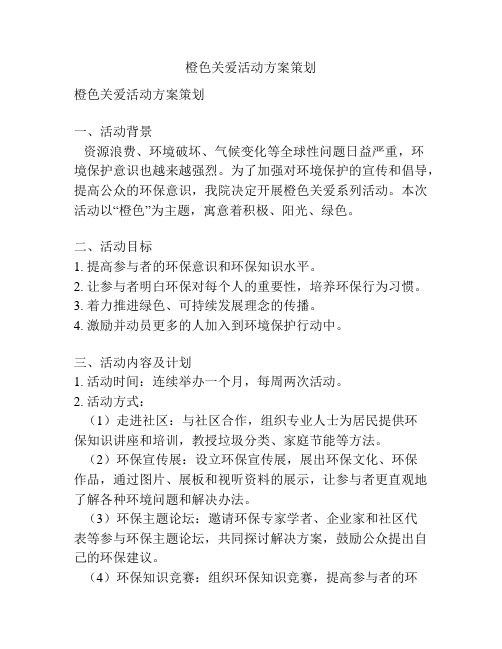 橙色关爱活动方案策划

橙色关爱活动方案策划

一、活动背景
资源浪费、环境破坏、气候变化等全球性问题日益严重，环境保护意识也越来越强烈。为了加强对环境保护的宣传和倡导，提高公众的环保意识，我院决定开展橙色关爱系列活动。本次活动以“橙色”为主题，寓意着积极、阳光、绿色。

二、活动目标
1. 提高参与者的环保意识和环保知识水平。
2. 让参与者明白环保对每个人的重要性，培养环保行为习惯。
3. 着力推进绿色、可持续发展理念的传播。
4. 激励并动员更多的人加入到环境保护行动中。

三、活动内容及计划
1. 活动时间：连续举办一个月，每周两次活动。
2. 活动方式：
（1）走进社区：与社区合作，组织专业人士为居民提供环保知识讲座和培训，教授垃圾分类、家庭节能等方法。
（2）环保宣传展：设立环保宣传展，展出环保文化、环保作品，通过图片、展板和视听资料的展示，让参与者更直观地了解各种环境问题和解决办法。
（3）环保主题论坛：邀请环保专家学者、企业家和社区代表等参与环保主题论坛，共同探讨解决方案，鼓励公众提出自己的环保建议。
（4）环保知识竞赛：组织环保知识竞赛，提高参与者的环